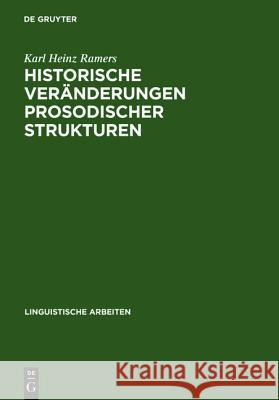 DE GRUYTER

Karl Heinz Ramers

HISTORISCHE VERÄNDERUNGEN PROSODISCHER STRUKTUREN

LINGUISTISCHE ARBEITEN

DE G

Kraina Książek